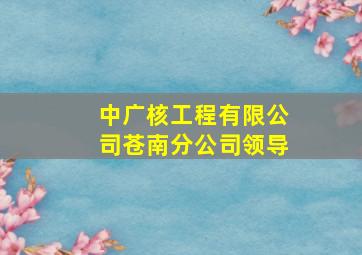 中广核工程有限公司苍南分公司领导